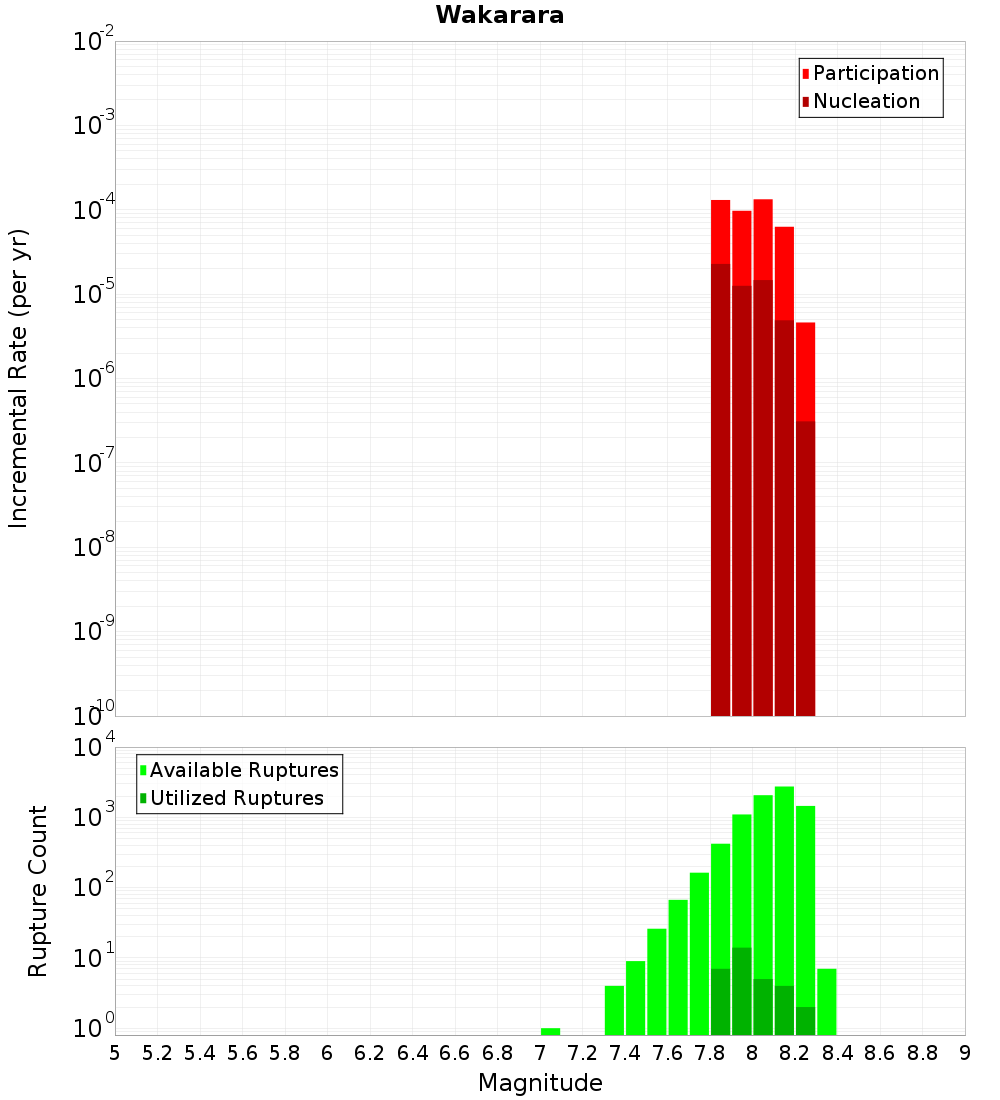 Wakarara

Participation
Nucleation

Incremental Rate (per yr)

$10^{-2}$
$10^{-3}$
$10^{-4}$
$10^{-5}$
$10^{-6}$
$10^{-7}$
$10^{-8}$
$10^{-9}$
$10^{-10}$

Available Ruptures
Utilized Ruptures

Rupture Count

$10^{4}$
$10^{3}$
$10^{2}$
$10^{1}$
$10^{0}$

5 5.2 5.4 5.6 5.8 6 6.2 6.4 6.6 6.8 7 7.2 7.4 7.6 7.8 8 8.2 8.4 8.6 8.8 9

Magnitude